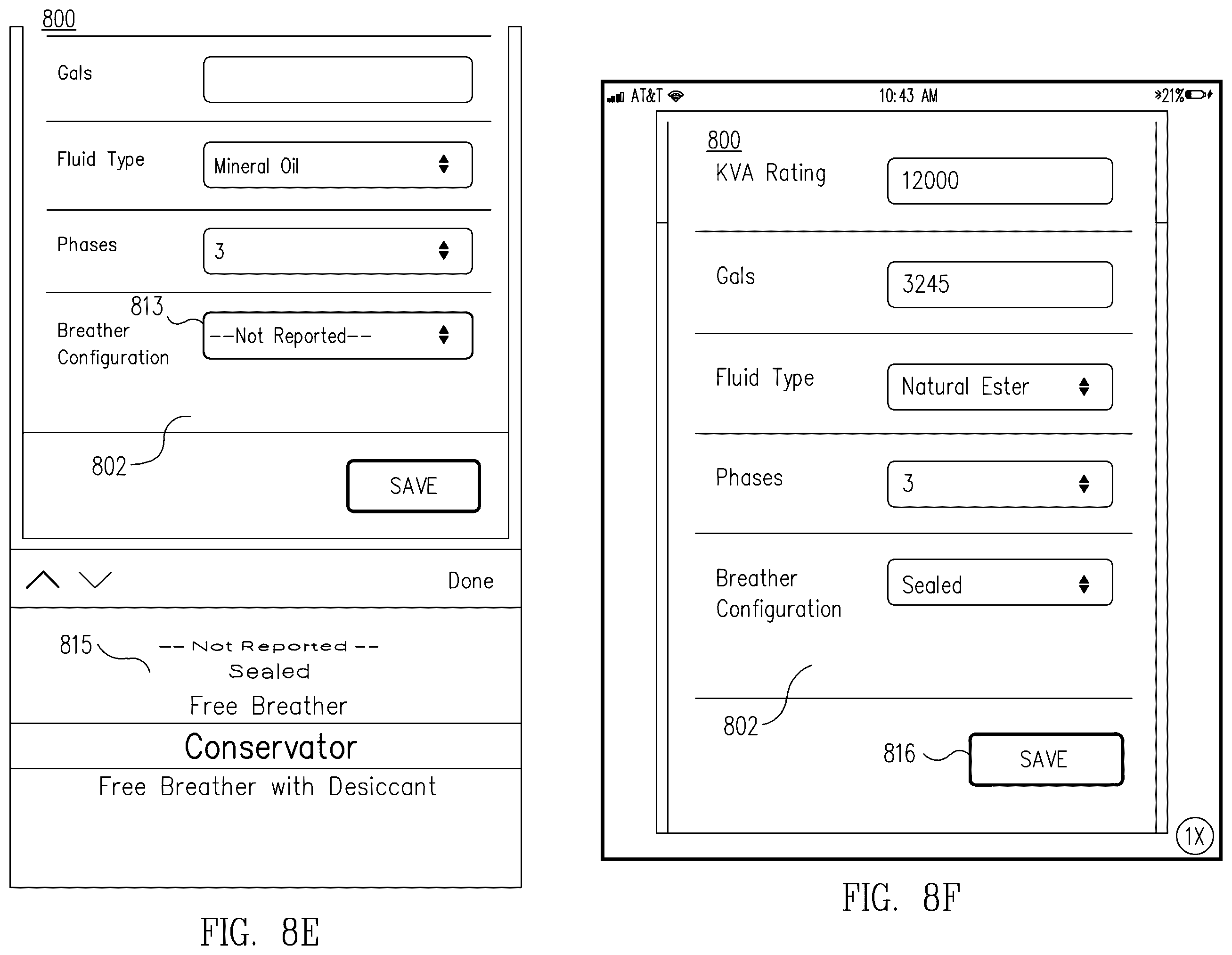 800

Gals

Fluid Type Mineral Oil

Phases 3

813

Breather Configuration --Not Reported--

802

SAVE

Done

815

-- Not Reported --

Sealed

Free Breather

Conservator

Free Breather with Desiccant

FIG. 8E

AT&T 10:43 AM 21%

800

KVA Rating 12000

Gals 3245

Fluid Type Natural Ester

Phases 3

Breather Configuration Sealed

802

816

SAVE

1X

FIG. 8F